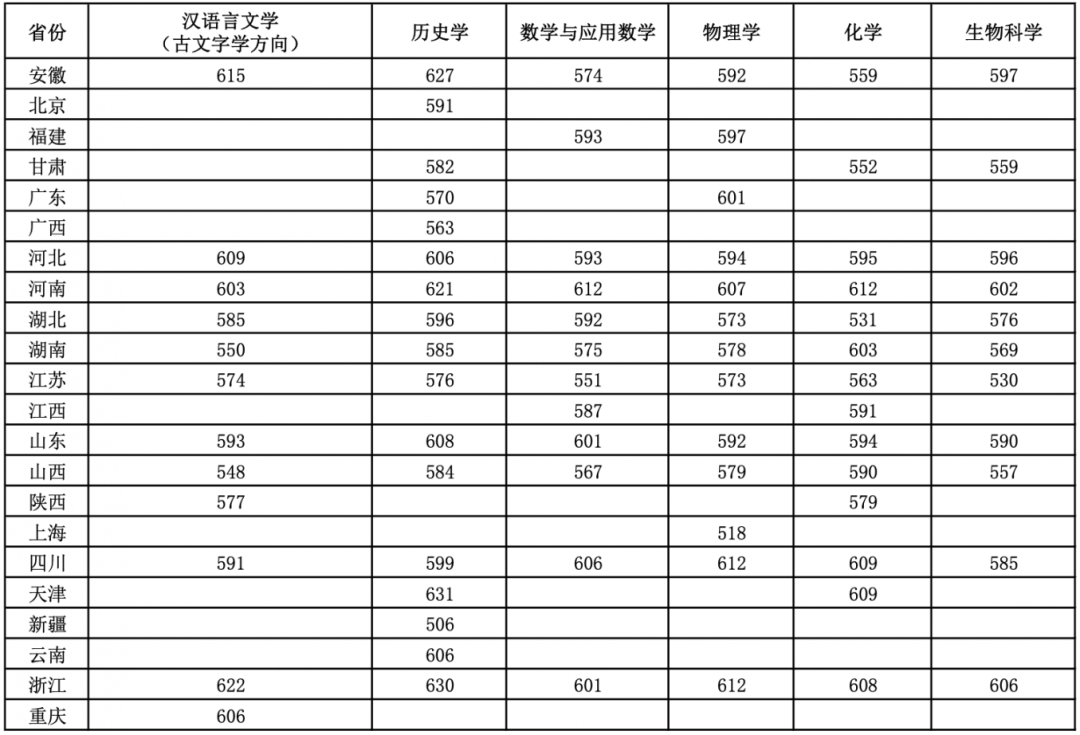 | 省份 | 汉语言文学（古文字学方向） | 历史学 | 数学与应用数学 | 物理学 | 化学 | 生物科学 |
|---|---|---|---|---|---|---|
| 安徽 | 615 | 627 | 574 | 592 | 559 | 597 |
| 北京 |  | 591 |  |  |  |  |
| 福建 |  |  | 593 | 597 |  |  |
| 甘肃 |  | 582 |  |  | 552 | 559 |
| 广东 |  | 570 |  | 601 |  |  |
| 广西 |  | 563 |  |  |  |  |
| 河北 | 609 | 606 | 593 | 594 | 595 | 596 |
| 河南 | 603 | 621 | 612 | 607 | 612 | 602 |
| 湖北 | 585 | 596 | 592 | 573 | 531 | 576 |
| 湖南 | 550 | 585 | 575 | 578 | 603 | 569 |
| 江苏 | 574 | 576 | 551 | 573 | 563 | 530 |
| 江西 |  |  | 587 |  | 591 |  |
| 山东 | 593 | 608 | 601 | 592 | 594 | 590 |
| 山西 | 548 | 584 | 567 | 579 | 590 | 557 |
| 陕西 | 577 |  |  |  | 579 |  |
| 上海 |  |  |  | 518 |  |  |
| 四川 | 591 | 599 | 606 | 612 | 609 | 585 |
| 天津 |  | 631 |  |  | 609 |  |
| 新疆 |  | 506 |  |  |  |  |
| 云南 |  | 606 |  |  |  |  |
| 浙江 | 622 | 630 | 601 | 612 | 608 | 606 |
| 重庆 | 606 |  |  |  |  |  |